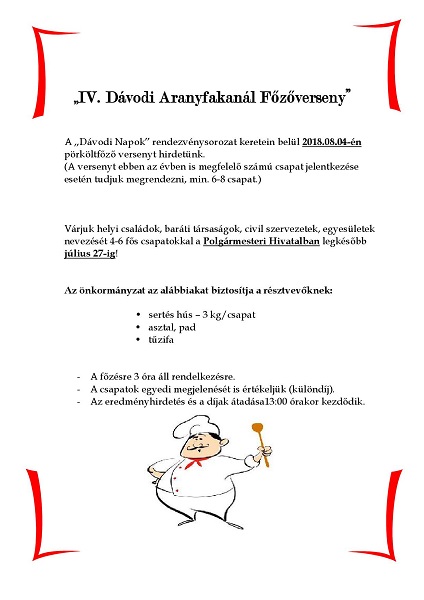 „IV. Dávodi Aranyfakanál Főzőverseny”

A „Dávodi Napok” rendezvénysorozat keretein belül 2018.08.04-én pörköltfőző versenyt hirdetünk.
(A versenyt ebben az évben is megfelelő számú csapat jelentkezése esetén tudjuk megrendezni, min. 6-8 csapat.)

Várjuk helyi családok, baráti társaságok, civil szervezetek, egyesületek nevezését 4-6 fős csapatokkal a Polgármesteri Hivatalban legkésőbb július 27-ig!

Az önkormányzat az alábbiakat biztosítja a résztvevőknek:

• sertés hús – 3 kg/csapat
• asztal, pad
• tűzifa

- A főzésre 3 óra áll rendelkezésre.
- A csapatok egyedi megjelenését is értékeljük (különdíj).
- Az eredményhirdetés és a díjak átadása13:00 órakor kezdődik.